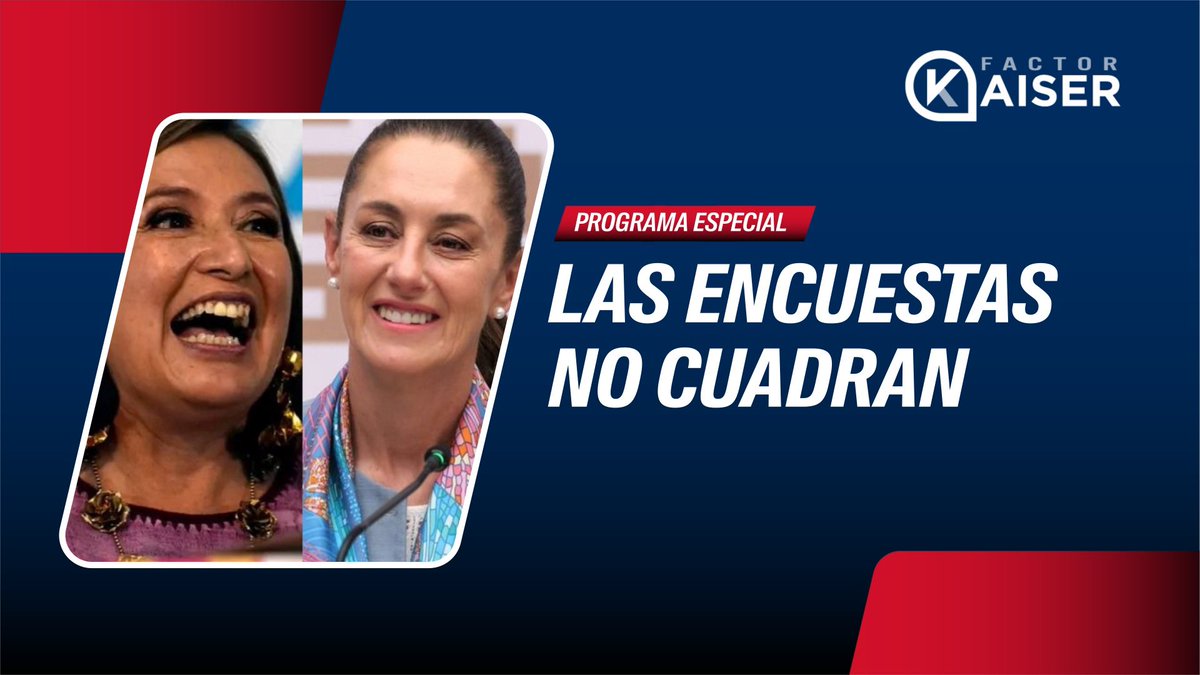 FACTOR KAISER

PROGRAMA ESPECIAL

LAS ENCUESTAS NO CUADRAN